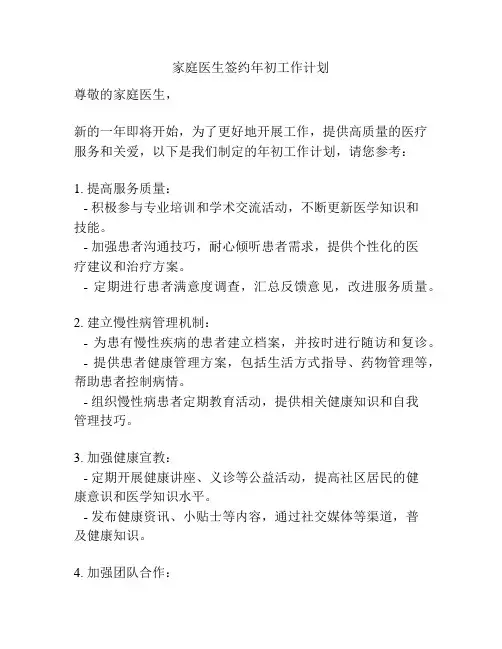 家庭医生签约年初工作计划

尊敬的家庭医生，

新的一年即将开始，为了更好地开展工作，提供高质量的医疗服务和关爱，以下是我们制定的年初工作计划，请您参考：

1. 提高服务质量：
- 积极参与专业培训和学术交流活动，不断更新医学知识和技能。
- 加强患者沟通技巧，耐心倾听患者需求，提供个性化的医疗建议和治疗方案。
- 定期进行患者满意度调查，汇总反馈意见，改进服务质量。

2. 建立慢性病管理机制：
- 为患有慢性疾病的患者建立档案，并按时进行随访和复诊。
- 提供患者健康管理方案，包括生活方式指导、药物管理等，帮助患者控制病情。
- 组织慢性病患者定期教育活动，提供相关健康知识和自我管理技巧。

3. 加强健康宣教：
- 定期开展健康讲座、义诊等公益活动，提高社区居民的健康意识和医学知识水平。
- 发布健康资讯、小贴士等内容，通过社交媒体等渠道，普及健康知识。

4. 加强团队合作：